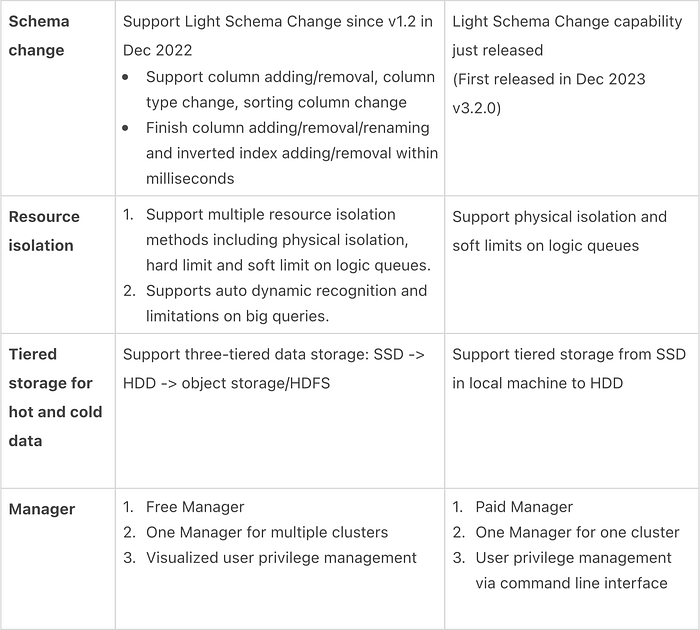 | Schema change | Support Light Schema Change since v1.2 in Dec 2022 • Support column adding/removal, column type change, sorting column change • Finish column adding/removal/renaming and inverted index adding/removal within milliseconds | Light Schema Change capability just released (First released in Dec 2023 v3.2.0) |
|---|---|---|
| Resource isolation | 1. Support multiple resource isolation methods including physical isolation, hard limit and soft limit on logic queues. 2. Supports auto dynamic recognition and limitations on big queries. | Support physical isolation and soft limits on logic queues |
| Tiered storage for hot and cold data | Support three-tiered data storage: SSD -> HDD -> object storage/HDFS | Support tiered storage from SSD in local machine to HDD |
| Manager | 1. Free Manager 2. One Manager for multiple clusters 3. Visualized user privilege management | 1. Paid Manager 2. One Manager for one cluster 3. User privilege management via command line interface |